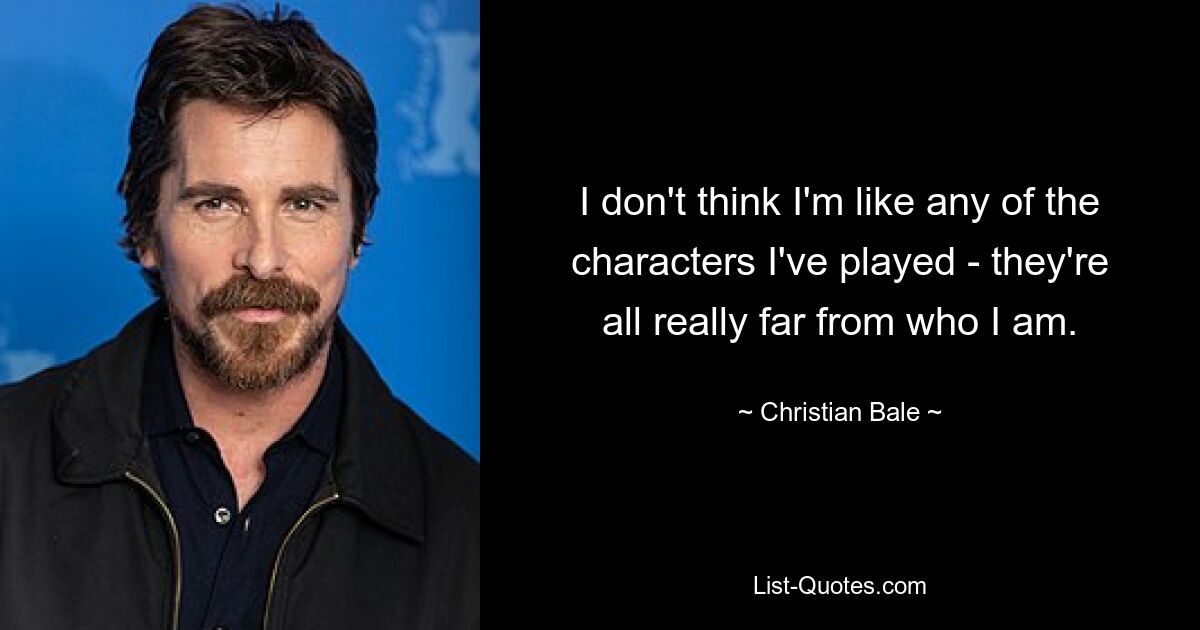 I don't think I'm like any of the characters I've played - they're all really far from who I am.

~ Christian Bale ~

List-Quotes.com